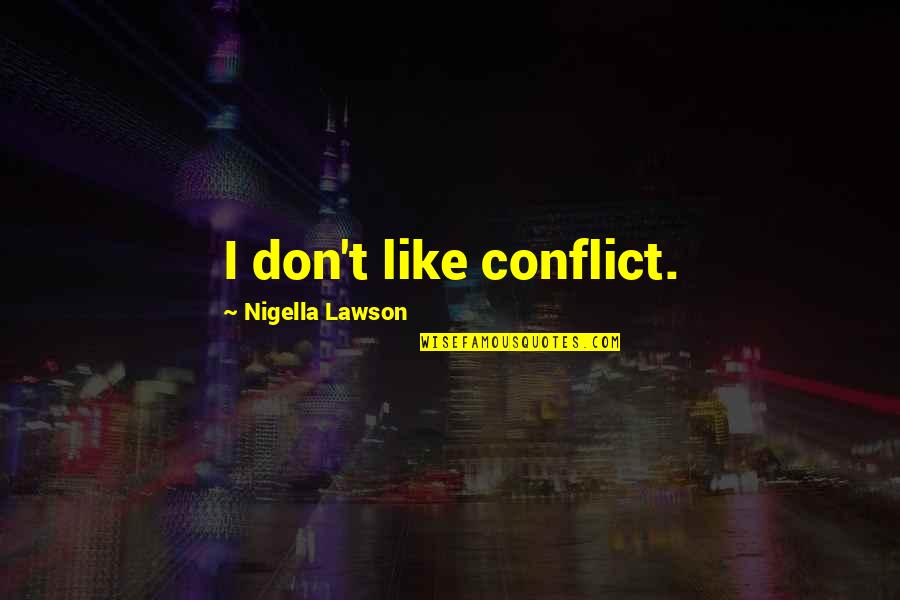 I don't like conflict.

~ Nigella Lawson

WISEFAMOUSQUOTES.COM